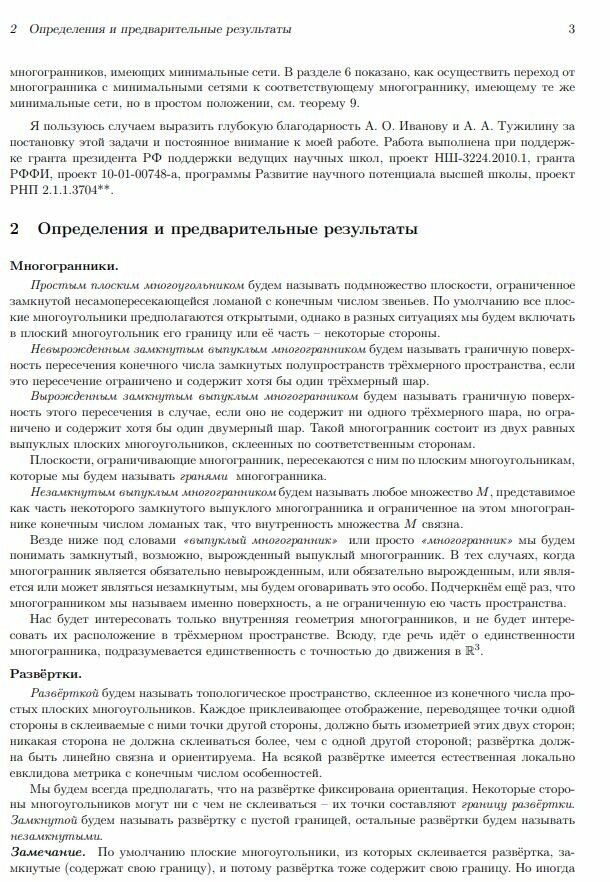 2 Определения и предварительные результаты 3

многогранников, имеющих минимальные сети. В разделе 6 показано, как осуществить переход от многогранника с минимальными сетями к соответствующему многограннику, имеющему те же минимальные сети, но в простом положении, см. теорему 9.

Я пользуюсь случаем выразить глубокую благодарность А. О. Иванову и А. А. Тужилину за постановку этой задачи и постоянное внимание к моей работе. Работа выполнена при поддержке гранта президента РФ поддержки ведущих научных школ, проект НШ-3224.2010.1, гранта РФФИ, проект 10-01-00748-а, программы Развитие научного потенциала высшей школы, проект РНП 2.1.1.3704**.

2 Определения и предварительные результаты

Многогранники.

Простым плоским многоугольником будем называть подмножество плоскости, ограниченное замкнутой несамопересекающейся ломаной с конечным числом звеньев. По умолчанию все плоские многоугольники предполагаются открытыми, однако в разных ситуациях мы будем включать в плоский многоугольник его границу или её часть – некоторые стороны.

Невырожденным замкнутым выпуклым многогранником будем называть граничную поверхность пересечения конечного числа замкнутых полупространств трёхмерного пространства, если это пересечение ограничено и содержит хотя бы один трёхмерный шар.

Вырожденным замкнутым выпуклым многогранником будем называть граничную поверхность этого пересечения в случае, если оно не содержит ни одного трёхмерного шара, но ограничено и содержит хотя бы один двумерный шар. Такой многогранник состоит из двух равных выпуклых плоских многоугольников, склеенных по соответственным сторонам.

Плоскости, ограничивающие многогранник, пересекаются с ним по плоским многоугольникам, которые мы будем называть гранями многогранника.

Незамкнутым выпуклым многогранником будем называть любое множество $M$, представимое как часть некоторого замкнутого выпуклого многогранника и ограниченное на этом многограннике конечным числом ломаных так, что внутренность множества $M$ связна.

Везде ниже под словами «выпуклый многогранник» или просто «многогранник» мы будем понимать замкнутый, возможно, вырожденный выпуклый многогранник. В тех случаях, когда многогранник является обязательно невырожденным, или обязательно вырожденным, или является или может являться незамкнутым, мы будем оговаривать это особо. Подчеркнём ещё раз, что многогранником мы называем именно поверхность, а не ограниченную ею часть пространства.

Нас будет интересовать только внутренняя геометрия многогранников, и не будет интересовать их расположение в трёхмерном пространстве. Всюду, где речь идёт о единственности многогранника, подразумевается единственность с точностью до движения в $\mathbb{R}^3$.

Развёртки.

Развёрткой будем называть топологическое пространство, склеенное из конечного числа простых плоских многоугольников. Каждое приклеивающее отображение, переводящее точки одной стороны в склеиваемые с ними точки другой стороны, должно быть изометрией этих двух сторон; никакая сторона не должна склеиваться более, чем с одной другой стороной; развёртка должна быть линейно связна и ориентируема. На всякой развёртке имеется естественная локально евклидова метрика с конечным числом особенностей.

Мы будем всегда предполагать, что на развёртке фиксирована ориентация. Некоторые стороны многоугольников могут ни с чем не склеиваться – их точки составляют границу развёртки. Замкнутой будем называть развёртку с пустой границей, остальные развёртки будем называть незамкнутыми.

Замечание. По умолчанию плоские многоугольники, из которых склеивается развёртка, замкнутые (содержат свою границу), и потому развёртка тоже содержит свою границу. Но иногда